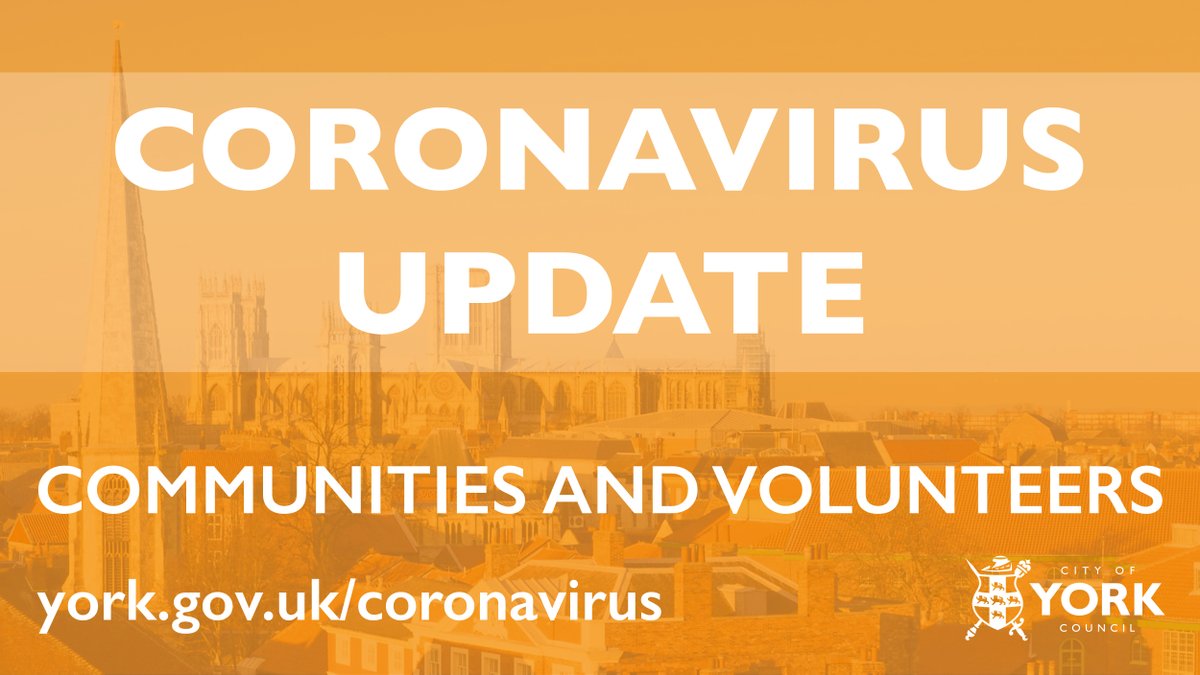 CORONAVIRUS UPDATE

COMMUNITIES AND VOLUNTEERS

york.gov.uk/coronavirus

CITY OF YORK COUNCIL